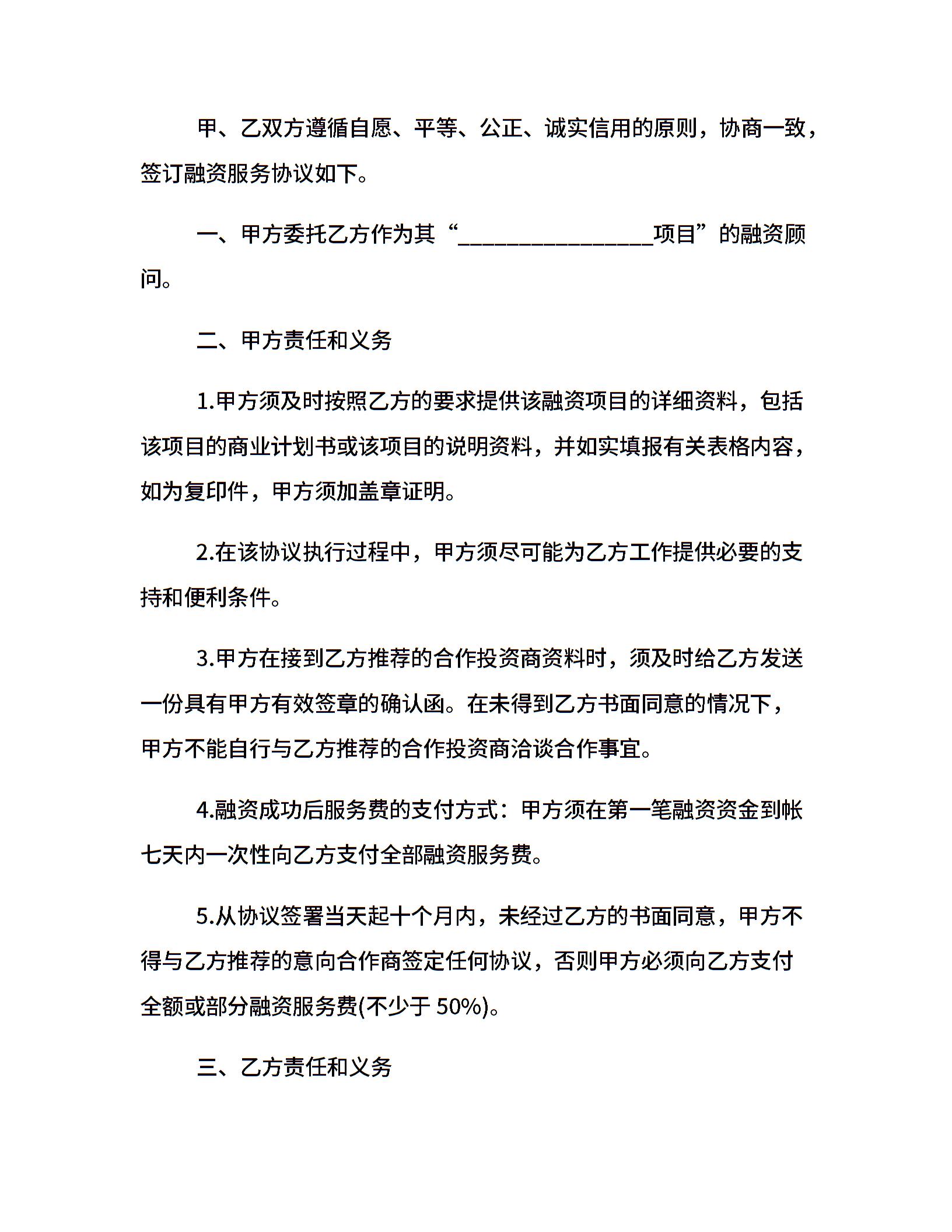 甲、乙双方遵循自愿、平等、公正、诚实信用的原则，协商一致，签订融资服务协议如下。

一、甲方委托乙方作为其“________________项目”的融资顾问。

二、甲方责任和义务

1.甲方须及时按照乙方的要求提供该融资项目的详细资料，包括该项目的商业计划书或该项目的说明资料，并如实填报有关表格内容，如为复印件，甲方须加盖章证明。

2.在该协议执行过程中，甲方须尽可能为乙方工作提供必要的支持和便利条件。

3.甲方在接到乙方推荐的合作投资商资料时，须及时给乙方发送一份具有甲方有效签章的确认函。在未得到乙方书面同意的情况下，甲方不能自行与乙方推荐的合作投资商洽谈合作事宜。

4.融资成功后服务费的支付方式：甲方须在第一笔融资资金到帐七天内一次性向乙方支付全部融资服务费。

5.从协议签署当天起十个月内，未经过乙方的书面同意，甲方不得与乙方推荐的意向合作商签定任何协议，否则甲方必须向乙方支付全额或部分融资服务费(不少于 50%)。

三、乙方责任和义务